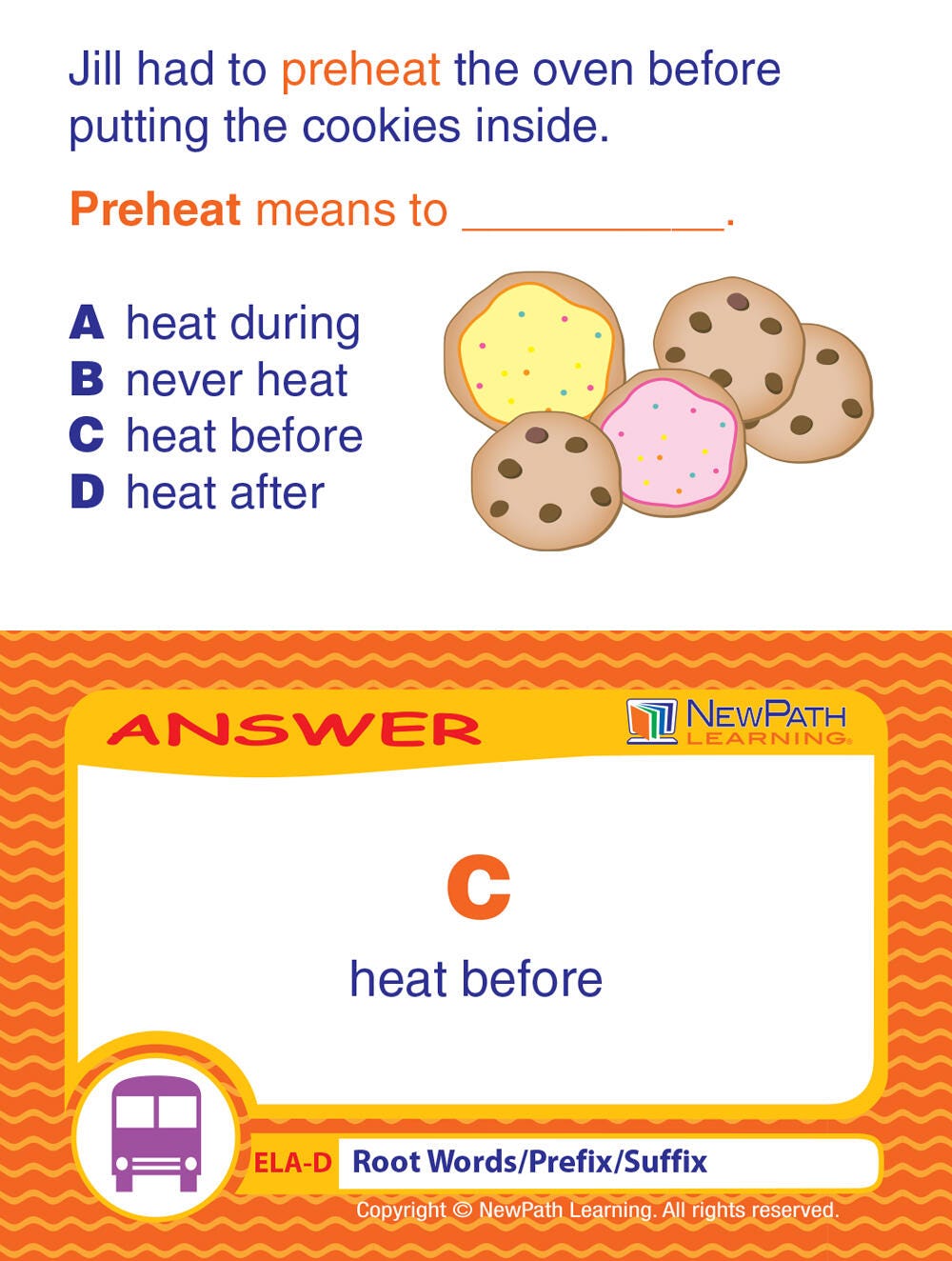 Jill had to preheat the oven before putting the cookies inside.

Preheat means to ____.

A heat during
B never heat
C heat before
D heat after

ANSWER

NEWPATH LEARNING

C

heat before

ELA-D Root Words/Prefix/Suffix

Copyright © NewPath Learning. All rights reserved.